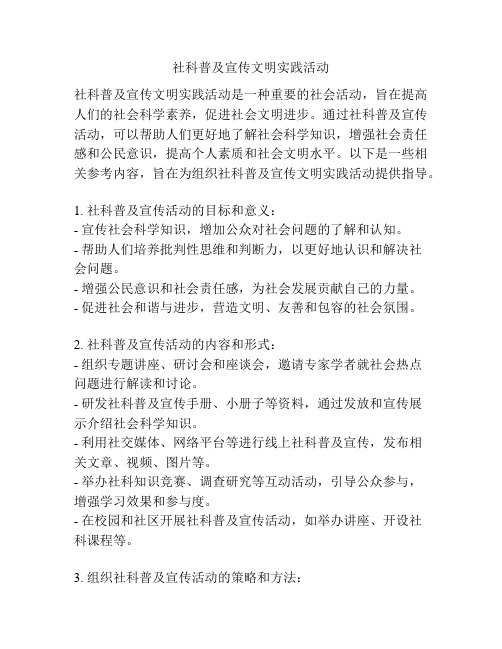 社科普及宣传文明实践活动

社科普及宣传文明实践活动是一种重要的社会活动，旨在提高人们的社会科学素养，促进社会文明进步。通过社科普及宣传活动，可以帮助人们更好地了解社会科学知识，增强社会责任感和公民意识，提高个人素质和社会文明水平。以下是一些相关参考内容，旨在为组织社科普及宣传文明实践活动提供指导。

1. 社科普及宣传活动的目标和意义：
- 宣传社会科学知识，增加公众对社会问题的了解和认知。
- 帮助人们培养批判性思维和判断力，以更好地认识和解决社会问题。
- 增强公民意识和社会责任感，为社会发展贡献自己的力量。
- 促进社会和谐与进步，营造文明、友善和包容的社会氛围。

2. 社科普及宣传活动的内容和形式：
- 组织专题讲座、研讨会和座谈会，邀请专家学者就社会热点问题进行解读和讨论。
- 研发社科普及宣传手册、小册子等资料，通过发放和宣传展示介绍社会科学知识。
- 利用社交媒体、网络平台等进行线上社科普及宣传，发布相关文章、视频、图片等。
- 举办社科知识竞赛、调查研究等互动活动，引导公众参与，增强学习效果和参与度。
- 在校园和社区开展社科普及宣传活动，如举办讲座、开设社科课程等。

3. 组织社科普及宣传活动的策略和方法：